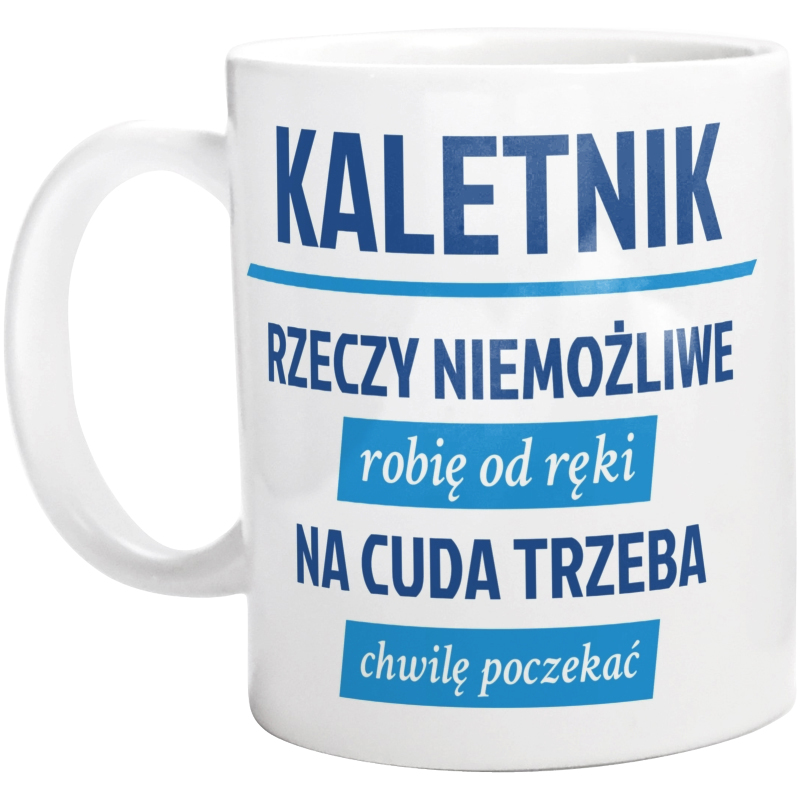 KALETNIK

RZECZY NIEMOŻLIWE

robię od ręki

NA CUDA TRZEBA

chwilę poczekać